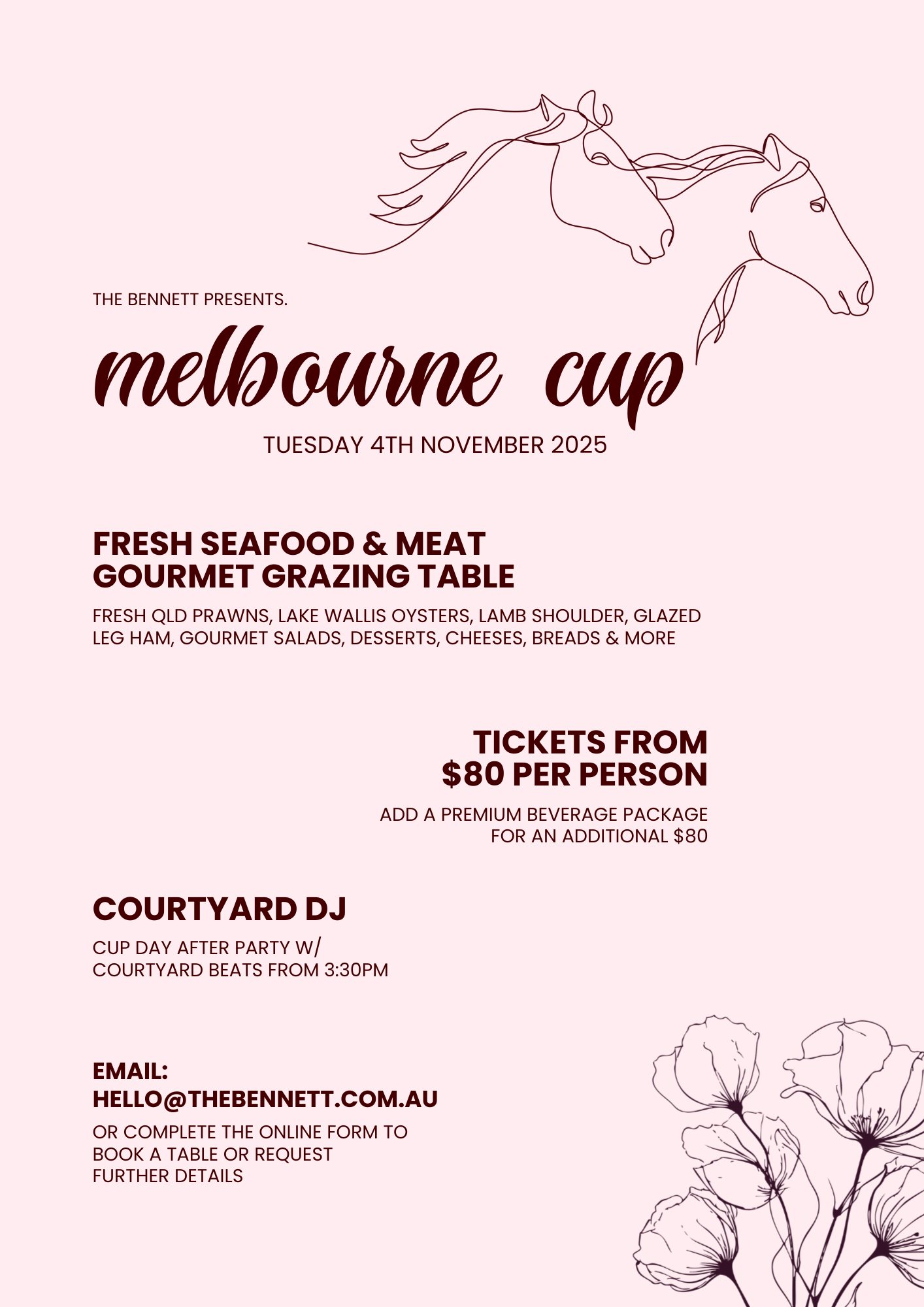 THE BENNETT PRESENTS.

melbourne cup

TUESDAY 4TH NOVEMBER 2025

FRESH SEAFOOD & MEAT
GOURMET GRAZING TABLE

FRESH QLD PRAWNS, LAKE WALLIS OYSTERS, LAMB SHOULDER, GLAZED LEG HAM, GOURMET SALADS, DESSERTS, CHEESES, BREADS & MORE

TICKETS FROM
$80 PER PERSON

ADD A PREMIUM BEVERAGE PACKAGE FOR AN ADDITIONAL $80

COURTYARD DJ

CUP DAY AFTER PARTY W/ COURTYARD BEATS FROM 3:30PM

EMAIL:
HELLO@THEBENNETT.COM.AU

OR COMPLETE THE ONLINE FORM TO BOOK A TABLE OR REQUEST FURTHER DETAILS